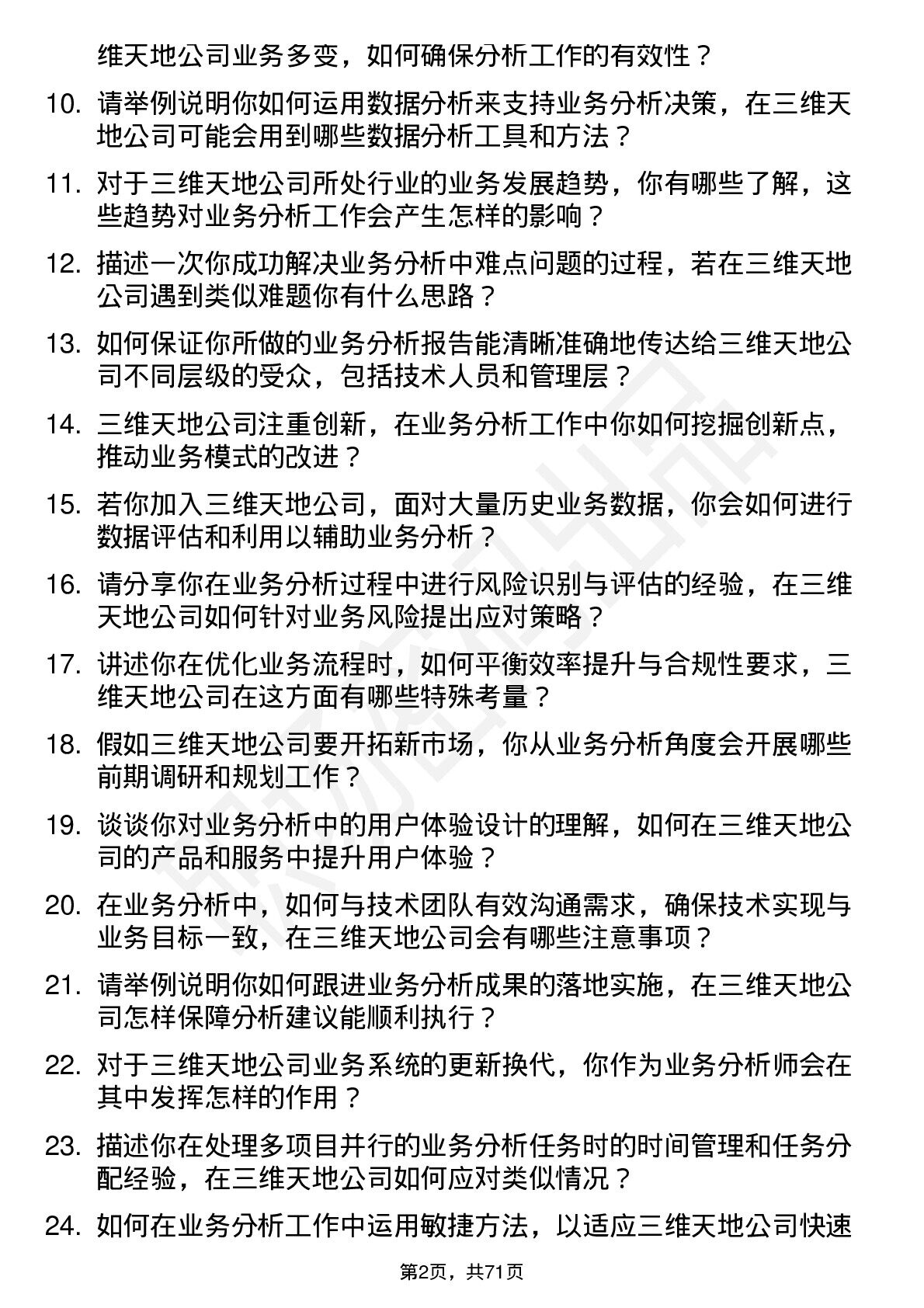 维天地公司业务多变，如何确保分析工作的有效性？

10. 请举例说明你如何运用数据分析来支持业务分析决策，在三维天地公司可能会用到哪些数据分析工具和方法？

11. 对于三维天地公司所处行业的业务发展趋势，你有哪些了解，这些趋势对业务分析工作会产生怎样的影响？

12. 描述一次你成功解决业务分析中难点问题的过程，若在三维天地公司遇到类似难题你有什么思路？

13. 如何保证你所做的业务分析报告能清晰准确地传达给三维天地公司不同层级的受众，包括技术人员和管理层？

14. 三维天地公司注重创新，在业务分析工作中你如何挖掘创新点，推动业务模式的改进？

15. 若你加入三维天地公司，面对大量历史业务数据，你会如何进行数据评估和利用以辅助业务分析？

16. 请分享你在业务分析过程中进行风险识别与评估的经验，在三维天地公司如何针对业务风险提出应对策略？

17. 讲述你在优化业务流程时，如何平衡效率提升与合规性要求，三维天地公司在这方面有哪些特殊考量？

18. 假如三维天地公司要开拓新市场，你从业务分析角度会开展哪些前期调研和规划工作？

19. 谈谈你对业务分析中的用户体验设计的理解，如何在三维天地公司的产品和服务中提升用户体验？

20. 在业务分析中，如何与技术团队有效沟通需求，确保技术实现与业务目标一致，在三维天地公司会有哪些注意事项？

21. 请举例说明你如何跟进业务分析成果的落地实施，在三维天地公司怎样保障分析建议能顺利执行？

22. 对于三维天地公司业务系统的更新换代，你作为业务分析师会在其中发挥怎样的作用？

23. 描述你在处理多项目并行的业务分析任务时的时间管理和任务分配经验，在三维天地公司如何应对类似情况？

24. 如何在业务分析工作中运用敏捷方法，以适应三维天地公司快速

第2页，共71页